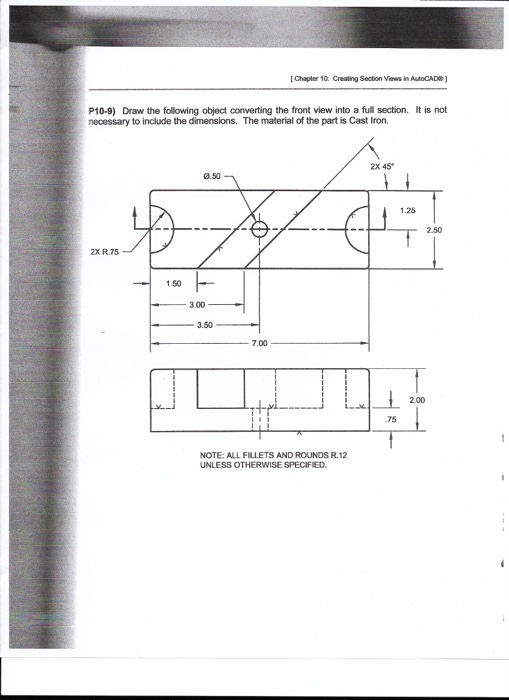 [ Chapter 10: Creating Section Views in AutoCAD® ]

P10-9) Draw the following object converting the front view into a full section. It is not necessary to include the dimensions. The material of the part is Cast Iron.

Ø.50

2X 45°

1.25

2.50

2X R.75

1.50

3.00

3.50

7.00

2.00

.75

NOTE: ALL FILLETS AND ROUNDS R.12
UNLESS OTHERWISE SPECIFIED.